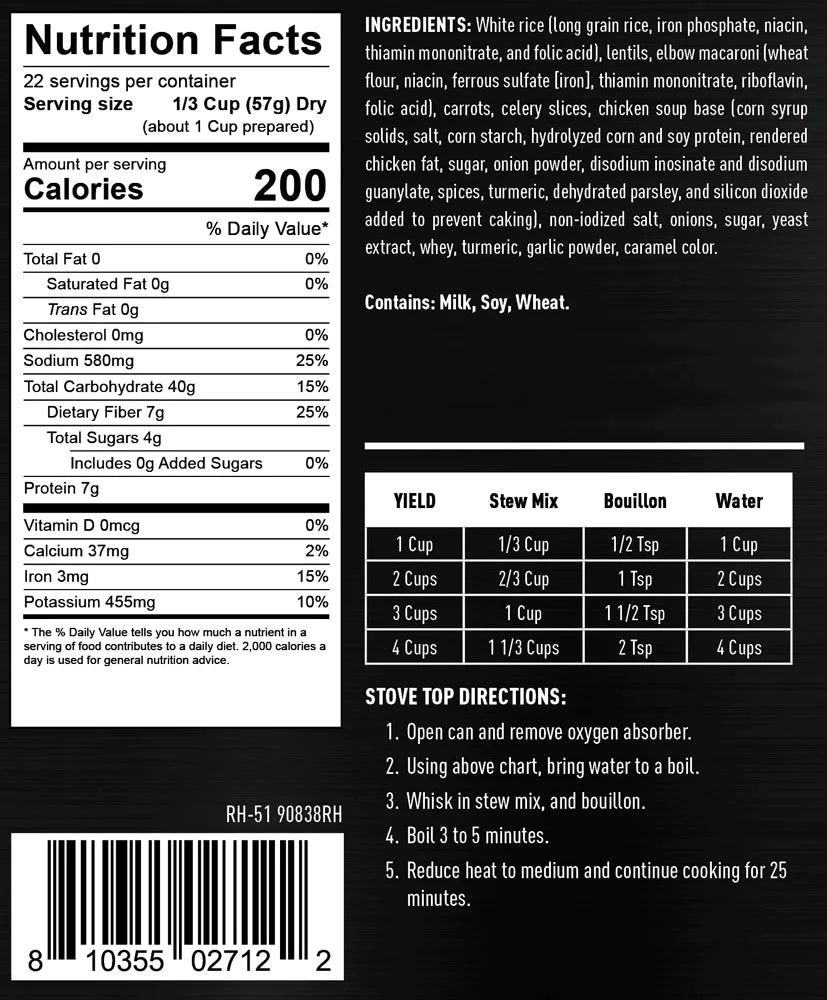 Nutrition Facts

22 servings per container
Serving size 1/3 Cup (57g) Dry
(about 1 Cup prepared)

Amount per serving
Calories 200

% Daily Value*

| | |
|---|---|
| Total Fat 0 | 0% |
| Saturated Fat 0g | 0% |
| Trans Fat 0g | |
| Cholesterol 0mg | 0% |
| Sodium 580mg | 25% |
| Total Carbohydrate 40g | 15% |
| Dietary Fiber 7g | 25% |
| Total Sugars 4g | |
| Includes 0g Added Sugars | 0% |
| Protein 7g | |
| Vitamin D 0mcg | 0% |
| Calcium 37mg | 2% |
| Iron 3mg | 15% |
| Potassium 455mg | 10% |

* The % Daily Value tells you how much a nutrient in a serving of food contributes to a daily diet. 2,000 calories a day is used for general nutrition advice.

RH-51 90838RH

8 10355 02712 2

INGREDIENTS: White rice (long grain rice, iron phosphate, niacin, thiamin mononitrate, and folic acid), lentils, elbow macaroni (wheat flour, niacin, ferrous sulfate [iron], thiamin mononitrate, riboflavin, folic acid), carrots, celery slices, chicken soup base (corn syrup solids, salt, corn starch, hydrolyzed corn and soy protein, rendered chicken fat, sugar, onion powder, disodium inosinate and disodium guanylate, spices, turmeric, dehydrated parsley, and silicon dioxide added to prevent caking), non-iodized salt, onions, sugar, yeast extract, whey, turmeric, garlic powder, caramel color.

Contains: Milk, Soy, Wheat.

| YIELD | Stew Mix | Bouillon | Water |
|---|---|---|---|
| 1 Cup | 1/3 Cup | 1/2 Tsp | 1 Cup |
| 2 Cups | 2/3 Cup | 1 Tsp | 2 Cups |
| 3 Cups | 1 Cup | 1 1/2 Tsp | 3 Cups |
| 4 Cups | 1 1/3 Cups | 2 Tsp | 4 Cups |

STOVE TOP DIRECTIONS:
1. Open can and remove oxygen absorber.
2. Using above chart, bring water to a boil.
3. Whisk in stew mix, and bouillon.
4. Boil 3 to 5 minutes.
5. Reduce heat to medium and continue cooking for 25 minutes.